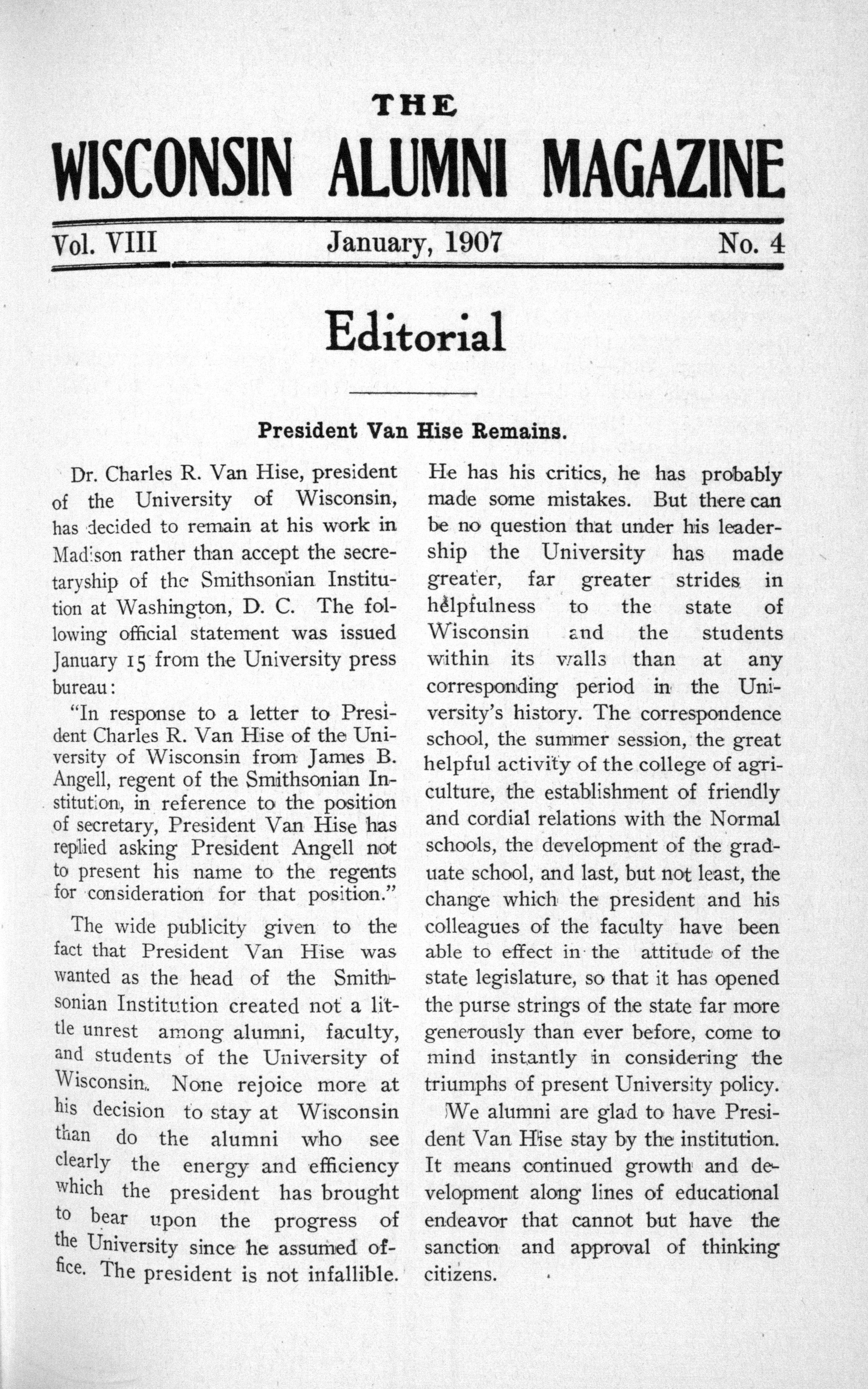 THE

WISCONSIN ALUMNI MAGAZINE

Vol. VIII January, 1907 No. 4

Editorial

President Van Hise Remains.

Dr. Charles R. Van Hise, president of the University of Wisconsin, has decided to remain at his work in Madison rather than accept the secretaryship of the Smithsonian Institution at Washington, D. C. The following official statement was issued January 15 from the University press bureau:

"In response to a letter to President Charles R. Van Hise of the University of Wisconsin from James B. Angell, regent of the Smithsonian Institution, in reference to the position of secretary, President Van Hise has replied asking President Angell not to present his name to the regents for consideration for that position."

The wide publicity given to the fact that President Van Hise was wanted as the head of the Smithsonian Institution created not a little unrest among alumni, faculty, and students of the University of Wisconsin. None rejoice more at his decision to stay at Wisconsin than do the alumni who see clearly the energy and efficiency which the president has brought to bear upon the progress of the University since he assumed office. The president is not infallible. He has his critics, he has probably made some mistakes. But there can be no question that under his leadership the University has made greater, far greater strides in helpfulness to the state of Wisconsin and the students within its walls than at any corresponding period in the University's history. The correspondence school, the summer session, the great helpful activity of the college of agriculture, the establishment of friendly and cordial relations with the Normal schools, the development of the graduate school, and last, but not least, the change which the president and his colleagues of the faculty have been able to effect in the attitude of the state legislature, so that it has opened the purse strings of the state far more generously than ever before, come to mind instantly in considering the triumphs of present University policy.

We alumni are glad to have President Van Hise stay by the institution. It means continued growth and development along lines of educational endeavor that cannot but have the sanction and approval of thinking citizens.